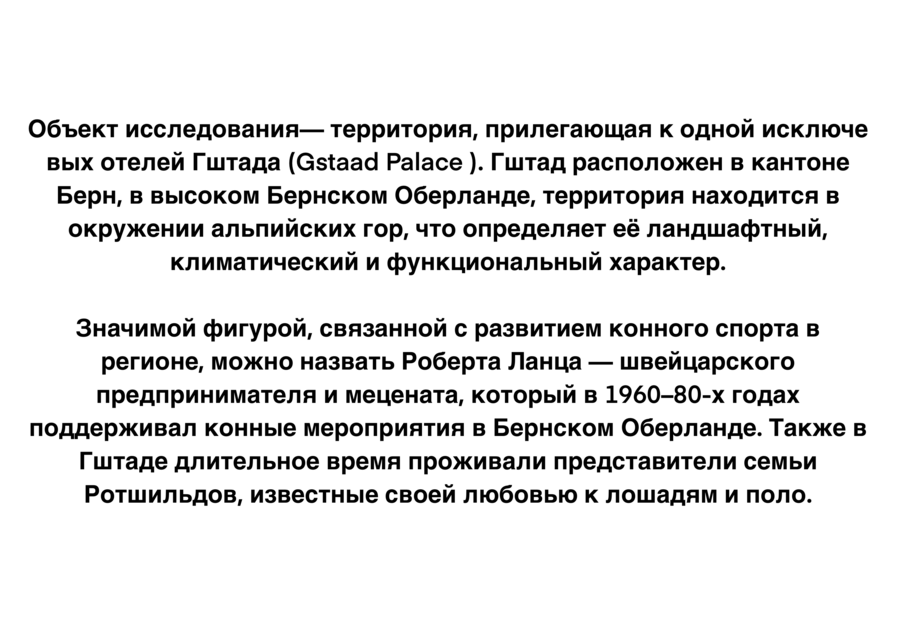 Объект исследования— территория, прилегающая к одной исключе вых отелей Гштада (Gstaad Palace ). Гштад расположен в кантоне Берн, в высоком Бернском Оберланде, территория находится в окружении альпийских гор, что определяет её ландшафтный, климатический и функциональный характер.

Значимой фигурой, связанной с развитием конного спорта в регионе, можно назвать Роберта Ланца — швейцарского предпринимателя и мецената, который в 1960–80-х годах поддерживал конные мероприятия в Бернском Оберланде. Также в Гштаде длительное время проживали представители семьи Ротшильдов, известные своей любовью к лошадям и поло.